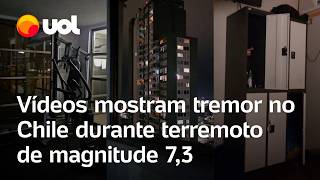 uol

Vídeos mostram tremor no Chile durante terremoto de magnitude 7,3